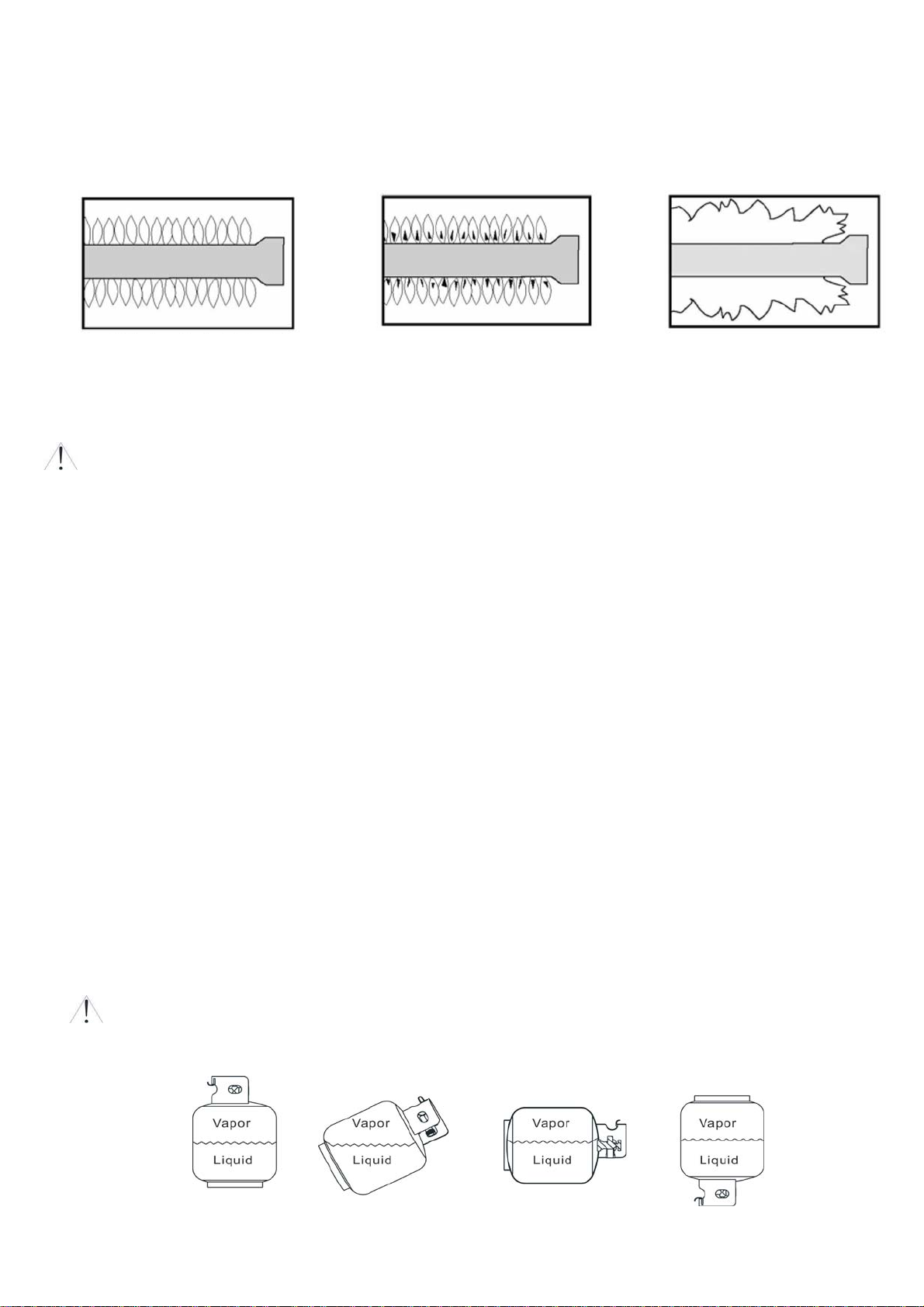 Vapor
Liquid

Vapor
Liquid

Vapor
Liquid

Vapor
Liquid